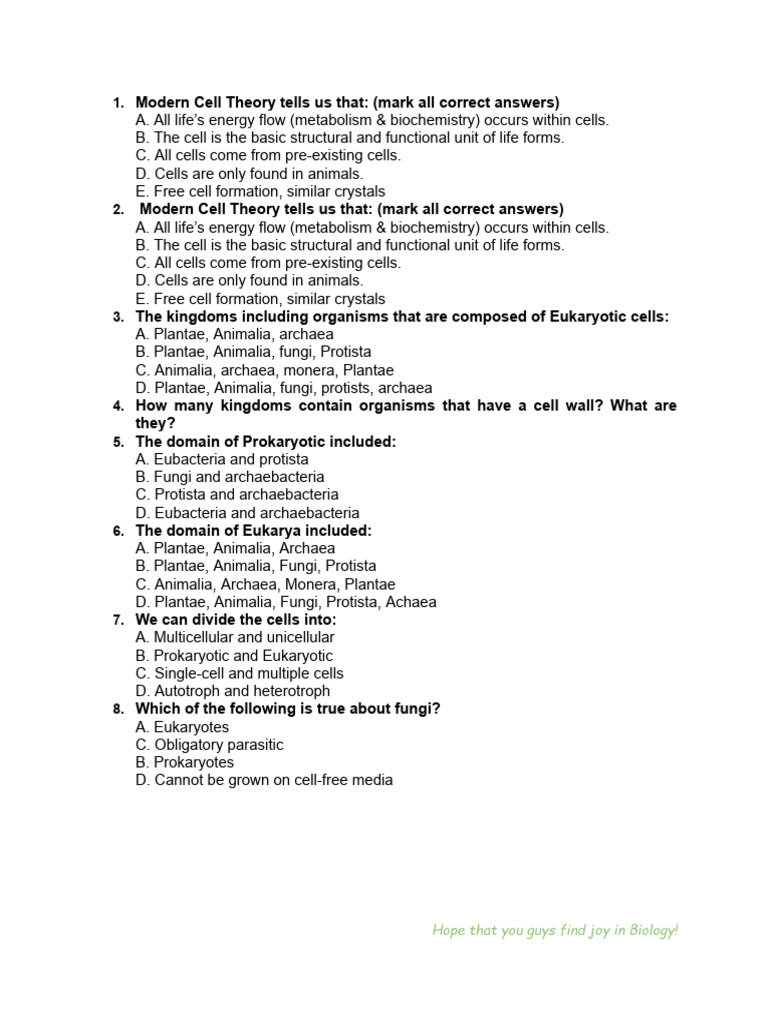 1. Modern Cell Theory tells us that: (mark all correct answers)
A. All life's energy flow (metabolism & biochemistry) occurs within cells.
B. The cell is the basic structural and functional unit of life forms.
C. All cells come from pre-existing cells.
D. Cells are only found in animals.
E. Free cell formation, similar crystals

2. Modern Cell Theory tells us that: (mark all correct answers)
A. All life's energy flow (metabolism & biochemistry) occurs within cells.
B. The cell is the basic structural and functional unit of life forms.
C. All cells come from pre-existing cells.
D. Cells are only found in animals.
E. Free cell formation, similar crystals

3. The kingdoms including organisms that are composed of Eukaryotic cells:
A. Plantae, Animalia, archaea
B. Plantae, Animalia, fungi, Protista
C. Animalia, archaea, monera, Plantae
D. Plantae, Animalia, fungi, protists, archaea

4. How many kingdoms contain organisms that have a cell wall? What are they?

5. The domain of Prokaryotic included:
A. Eubacteria and protista
B. Fungi and archaebacteria
C. Protista and archaebacteria
D. Eubacteria and archaebacteria

6. The domain of Eukarya included:
A. Plantae, Animalia, Archaea
B. Plantae, Animalia, Fungi, Protista
C. Animalia, Archaea, Monera, Plantae
D. Plantae, Animalia, Fungi, Protista, Achaea

7. We can divide the cells into:
A. Multicellular and unicellular
B. Prokaryotic and Eukaryotic
C. Single-cell and multiple cells
D. Autotroph and heterotroph

8. Which of the following is true about fungi?
A. Eukaryotes
C. Obligatory parasitic
B. Prokaryotes
D. Cannot be grown on cell-free media

Hope that you guys find joy in Biology!